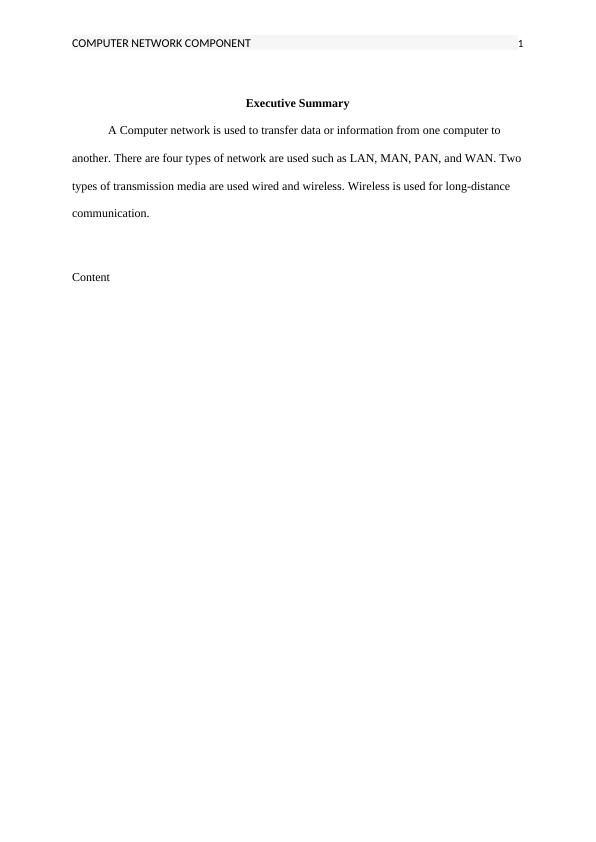 COMPUTER NETWORK COMPONENT 1

Executive Summary

A Computer network is used to transfer data or information from one computer to another. There are four types of network are used such as LAN, MAN, PAN, and WAN. Two types of transmission media are used wired and wireless. Wireless is used for long-distance communication.

Content